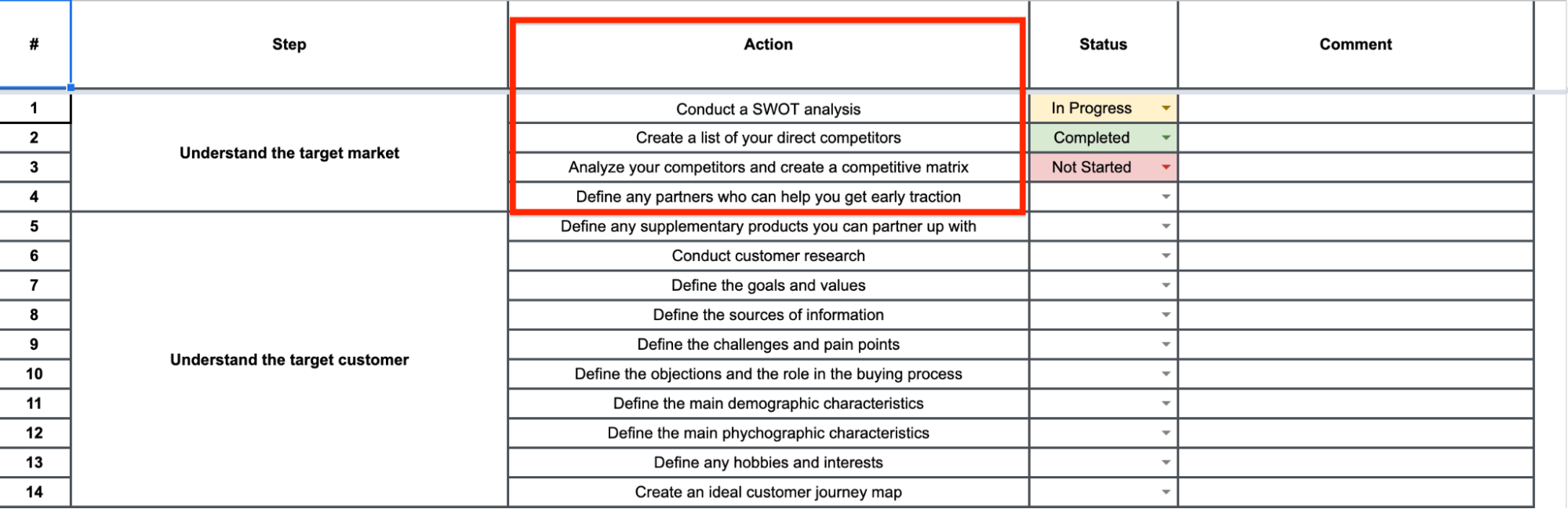 | # | Step | Action | Status | Comment |
|---|---|---|---|---|
| 1 | Understand the target market | Conduct a SWOT analysis | In Progress | |
| 2 | | Create a list of your direct competitors | Completed | |
| 3 | | Analyze your competitors and create a competitive matrix | Not Started | |
| 4 | | Define any partners who can help you get early traction | | |
| 5 | Understand the target customer | Define any supplementary products you can partner up with | | |
| 6 | | Conduct customer research | | |
| 7 | | Define the goals and values | | |
| 8 | | Define the sources of information | | |
| 9 | | Define the challenges and pain points | | |
| 10 | | Define the objections and the role in the buying process | | |
| 11 | | Define the main demographic characteristics | | |
| 12 | | Define the main phychographic characteristics | | |
| 13 | | Define any hobbies and interests | | |
| 14 | | Create an ideal customer journey map | | |